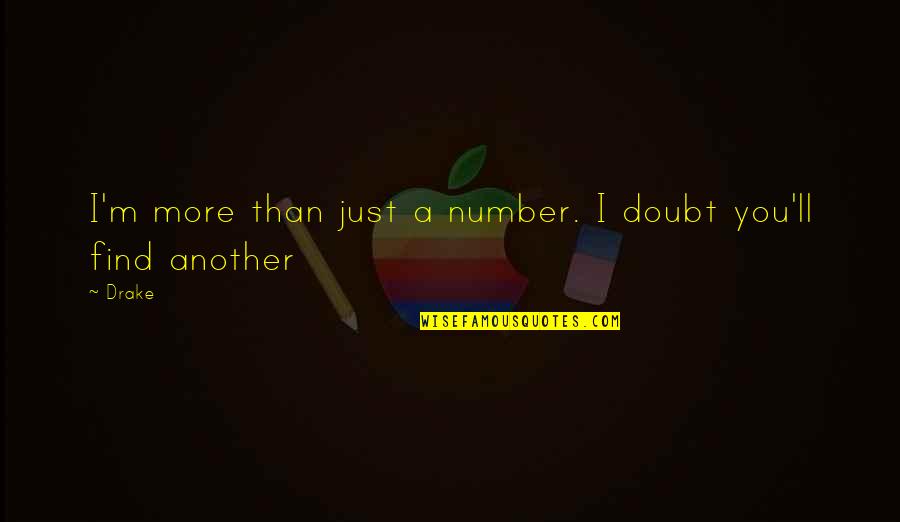 I'm more than just a number. I doubt you'll find another

~ Drake

WISEFAMOUSQUOTES.COM